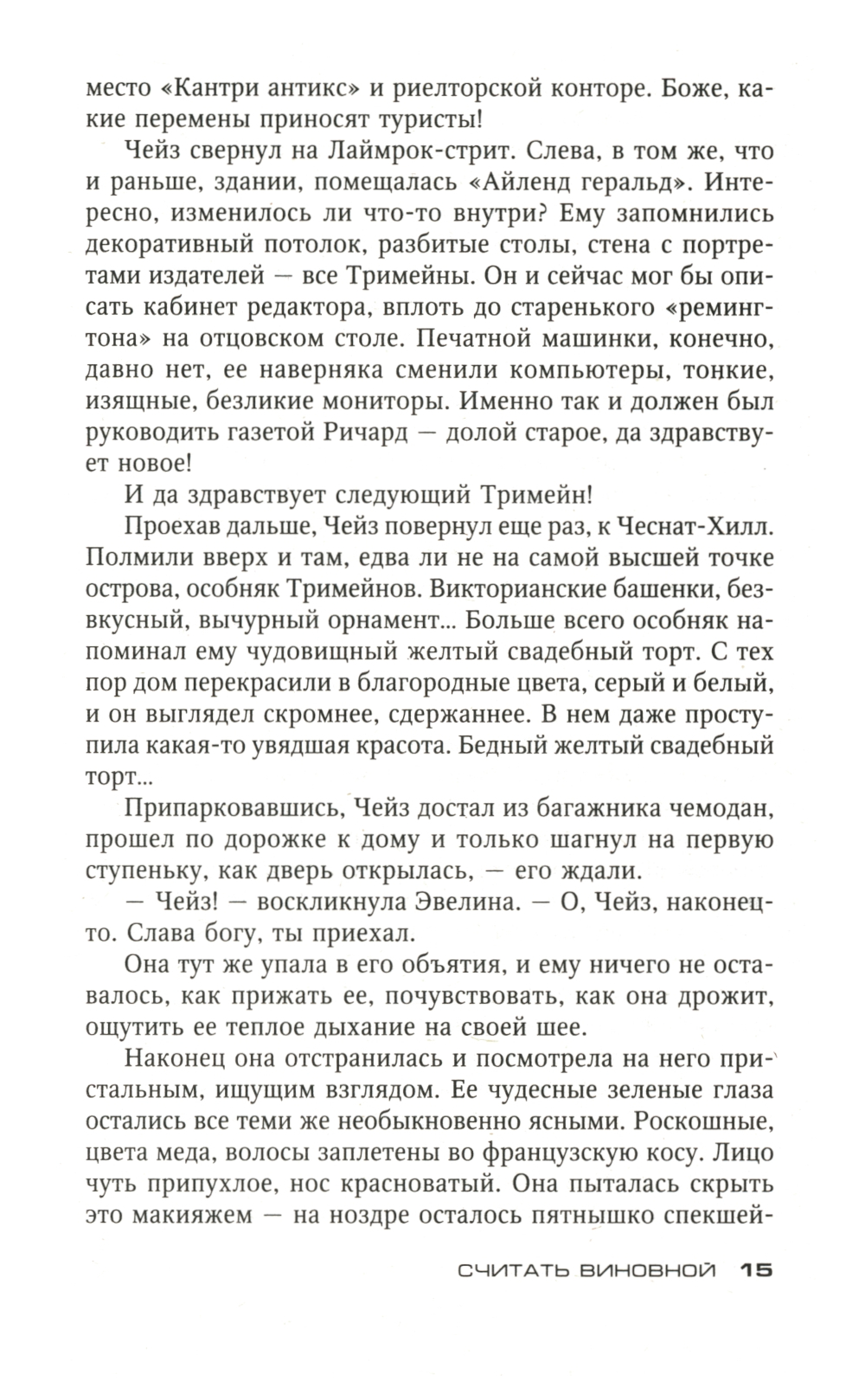 место «Кантри антикс» и риелторской конторе. Боже, какие перемены приносят туристы!

Чейз свернул на Лаймрок-стрит. Слева, в том же, что и раньше, здании, помещалась «Айленд геральд». Интересно, изменилось ли что-то внутри? Ему запомнились декоративный потолок, разбитые столы, стена с портретами издателей — все Тримейны. Он и сейчас мог бы описать кабинет редактора, вплоть до старенького «ремингтона» на отцовском столе. Печатной машинки, конечно, давно нет, ее наверняка сменили компьютеры, тонкие, изящные, безликие мониторы. Именно так и должен был руководить газетой Ричард — долой старое, да здравствует новое!

И да здравствует следующий Тримейн!

Проехав дальше, Чейз повернул еще раз, к Чеснат-Хилл. Полмили вверх и там, едва ли не на самой высшей точке острова, особняк Тримейнов. Викторианские башенки, безвкусный, вычурный орнамент... Больше всего особняк напоминал ему чудовищный желтый свадебный торт. С тех пор дом перекрасили в благородные цвета, серый и белый, и он выглядел скромнее, сдержаннее. В нем даже проступила какая-то увядшая красота. Бедный желтый свадебный торт...

Припарковавшись, Чейз достал из багажника чемодан, прошел по дорожке к дому и только шагнул на первую ступеньку, как дверь открылась, — его ждали.

— Чейз! — воскликнула Эвелина. — О, Чейз, наконец-то. Слава богу, ты приехал.

Она тут же упала в его объятия, и ему ничего не оставалось, как прижать ее, почувствовать, как она дрожит, ощутить ее теплое дыхание на своей шее.

Наконец она отстранилась и посмотрела на него пристальным, ищущим взглядом. Ее чудесные зеленые глаза остались все теми же необыкновенно ясными. Роскошные, цвета меда, волосы заплетены во французскую косу. Лицо чуть припухлое, нос красноватый. Она пыталась скрыть это макияжем — на ноздре осталось пятнышко спекшей-

СЧИТАТЬ ВИНОВНОЙ 15